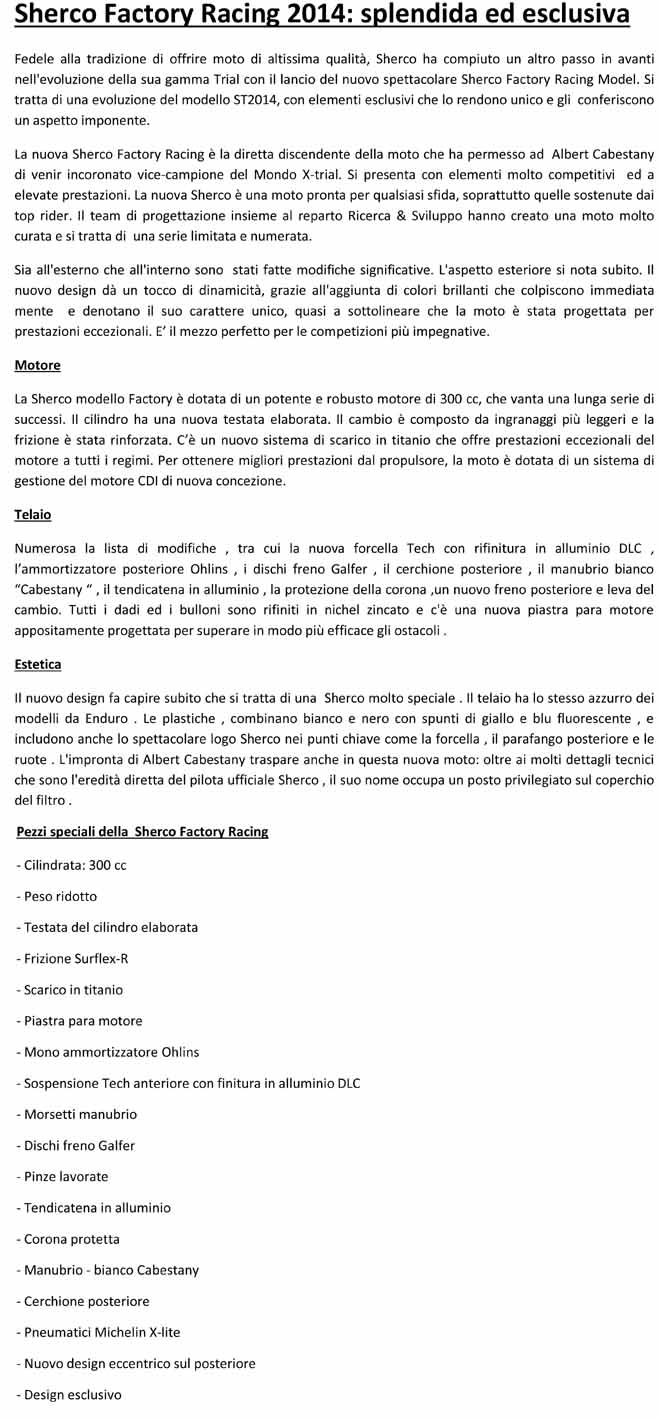 Sherco Factory Racing 2014: splendida ed esclusiva

Fedele alla tradizione di offrire moto di altissima qualità, Sherco ha compiuto un altro passo in avanti nell'evoluzione della sua gamma Trial con il lancio del nuovo spettacolare Sherco Factory Racing Model. Si tratta di una evoluzione del modello ST2014, con elementi esclusivi che lo rendono unico e gli conferiscono un aspetto imponente.

La nuova Sherco Factory Racing è la diretta discendente della moto che ha permesso ad Albert Cabestany di venir incoronato vice-campione del Mondo X-trial. Si presenta con elementi molto competitivi ed a elevate prestazioni. La nuova Sherco è una moto pronta per qualsiasi sfida, soprattutto quelle sostenute dai top rider. Il team di progettazione insieme al reparto Ricerca & Sviluppo hanno creato una moto molto curata e si tratta di una serie limitata e numerata.

Sia all'esterno che all'interno sono stati fatte modifiche significative. L'aspetto esteriore si nota subito. Il nuovo design dà un tocco di dinamicità, grazie all'aggiunta di colori brillanti che colpiscono immediata mente e denotano il suo carattere unico, quasi a sottolineare che la moto è stata progettata per prestazioni eccezionali. E' il mezzo perfetto per le competizioni più impegnative.

Motore

La Sherco modello Factory è dotata di un potente e robusto motore di 300 cc, che vanta una lunga serie di successi. Il cilindro ha una nuova testata elaborata. Il cambio è composto da ingranaggi più leggeri e la frizione è stata rinforzata. C'è un nuovo sistema di scarico in titanio che offre prestazioni eccezionali del motore a tutti i regimi. Per ottenere migliori prestazioni dal propulsore, la moto è dotata di un sistema di gestione del motore CDI di nuova concezione.

Telaio

Numerosa la lista di modifiche , tra cui la nuova forcella Tech con rifinitura in alluminio DLC , l'ammortizzatore posteriore Ohlins , i dischi freno Galfer , il cerchione posteriore , il manubrio bianco "Cabestany " , il tendicatena in alluminio , la protezione della corona ,un nuovo freno posteriore e leva del cambio. Tutti i dadi ed i bulloni sono rifiniti in nichel zincato e c'è una nuova piastra para motore appositamente progettata per superare in modo più efficace gli ostacoli .

Estetica

Il nuovo design fa capire subito che si tratta di una Sherco molto speciale . Il telaio ha lo stesso azzurro dei modelli da Enduro . Le plastiche , combinano bianco e nero con spunti di giallo e blu fluorescente , e includono anche lo spettacolare logo Sherco nei punti chiave come la forcella , il parafango posteriore e le ruote . L'impronta di Albert Cabestany traspare anche in questa nuova moto: oltre ai molti dettagli tecnici che sono l'eredità diretta del pilota ufficiale Sherco , il suo nome occupa un posto privilegiato sul coperchio del filtro .

Pezzi speciali della Sherco Factory Racing

- Cilindrata: 300 cc
- Peso ridotto
- Testata del cilindro elaborata
- Frizione Surflex-R
- Scarico in titanio
- Piastra para motore
- Mono ammortizzatore Ohlins
- Sospensione Tech anteriore con finitura in alluminio DLC
- Morsetti manubrio
- Dischi freno Galfer
- Pinze lavorate
- Tendicatena in alluminio
- Corona protetta
- Manubrio - bianco Cabestany
- Cerchione posteriore
- Pneumatici Michelin X-lite
- Nuovo design eccentrico sul posteriore
- Design esclusivo